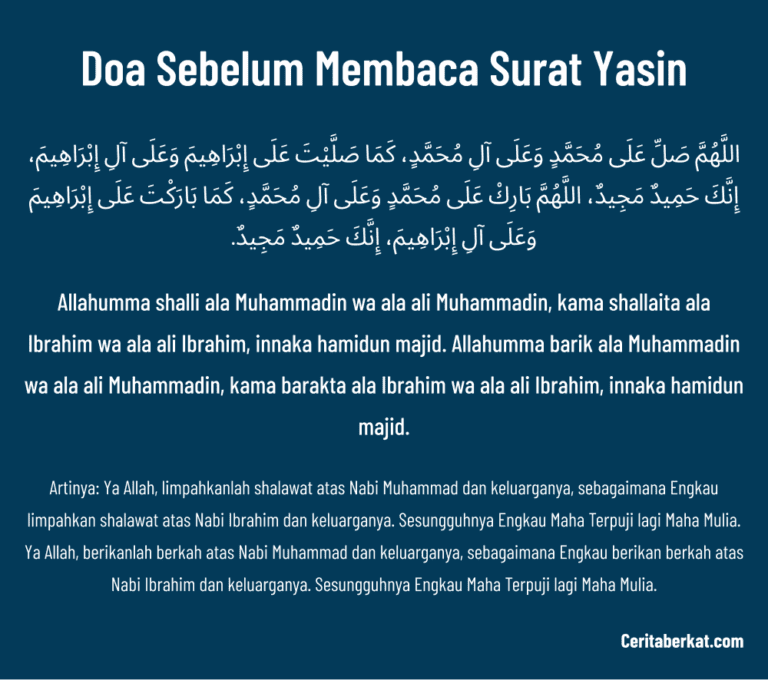 Doa Sebelum Membaca Surat Yasin

اللَّهُمَّ صَلِّ عَلَى مُحَمَّدٍ وَعَلَى آلِ مُحَمَّدٍ، كَمَا صَلَّيْتَ عَلَى إِبْرَاهِيمَ وَعَلَى آلِ إِبْرَاهِيمَ، إِنَّكَ حَمِيدٌ مَجِيدٌ، اللَّهُمَّ بَارِكْ عَلَى مُحَمَّدٍ وَعَلَى آلِ مُحَمَّدٍ، كَمَا بَارَكْتَ عَلَى إِبْرَاهِيمَ وَعَلَى آلِ إِبْرَاهِيمَ، إِنَّكَ حَمِيدٌ مَجِيدٌ.

Allahumma shalli ala Muhammadin wa ala ali Muhammadin, kama shallaita ala Ibrahim wa ala ali Ibrahim, innaka hamidun majid. Allahumma barik ala Muhammadin wa ala ali Muhammadin, kama barakta ala Ibrahim wa ala ali Ibrahim, innaka hamidun majid.

Artinya: Ya Allah, limpahkanlah shalawat atas Nabi Muhammad dan keluarganya, sebagaimana Engkau limpahkan shalawat atas Nabi Ibrahim dan keluarganya. Sesungguhnya Engkau Maha Terpuji lagi Maha Mulia. Ya Allah, berikanlah berkah atas Nabi Muhammad dan keluarganya, sebagaimana Engkau berikan berkah atas Nabi Ibrahim dan keluarganya. Sesungguhnya Engkau Maha Terpuji lagi Maha Mulia.

Ceritaberkat.com